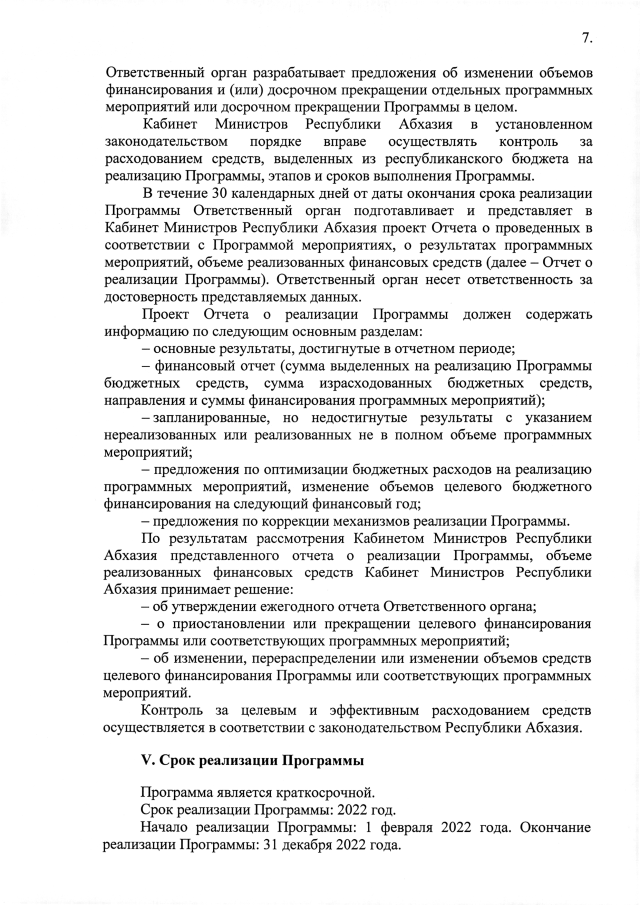 7.

Ответственный орган разрабатывает предложения об изменении объемов финансирования и (или) досрочном прекращении отдельных программных мероприятий или досрочном прекращении Программы в целом.

Кабинет Министров Республики Абхазия в установленном законодательством порядке вправе осуществлять контроль за расходованием средств, выделенных из республиканского бюджета на реализацию Программы, этапов и сроков выполнения Программы.

В течение 30 календарных дней от даты окончания срока реализации Программы Ответственный орган подготавливает и представляет в Кабинет Министров Республики Абхазия проект Отчета о проведенных в соответствии с Программой мероприятиях, о результатах программных мероприятий, объеме реализованных финансовых средств (далее – Отчет о реализации Программы). Ответственный орган несет ответственность за достоверность представляемых данных.

Проект Отчета о реализации Программы должен содержать информацию по следующим основным разделам:

– основные результаты, достигнутые в отчетном периоде;

– финансовый отчет (сумма выделенных на реализацию Программы бюджетных средств, сумма израсходованных бюджетных средств, направления и суммы финансирования программных мероприятий);

– запланированные, но недостигнутые результаты с указанием нереализованных или реализованных не в полном объеме программных мероприятий;

– предложения по оптимизации бюджетных расходов на реализацию программных мероприятий, изменение объемов целевого бюджетного финансирования на следующий финансовый год;

– предложения по коррекции механизмов реализации Программы.

По результатам рассмотрения Кабинетом Министров Республики Абхазия представленного отчета о реализации Программы, объеме реализованных финансовых средств Кабинет Министров Республики Абхазия принимает решение:

– об утверждении ежегодного отчета Ответственного органа;

– о приостановлении или прекращении целевого финансирования Программы или соответствующих программных мероприятий;

– об изменении, перераспределении или изменении объемов средств целевого финансирования Программы или соответствующих программных мероприятий.

Контроль за целевым и эффективным расходованием средств осуществляется в соответствии с законодательством Республики Абхазия.

V. Срок реализации Программы

Программа является краткосрочной.

Срок реализации Программы: 2022 год.

Начало реализации Программы: 1 февраля 2022 года. Окончание реализации Программы: 31 декабря 2022 года.